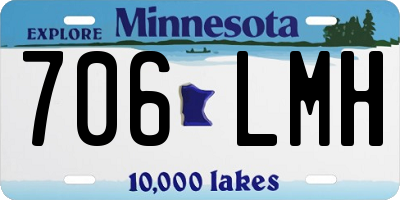 EXPLORE Minnesota

706 LMH

10,000 lakes